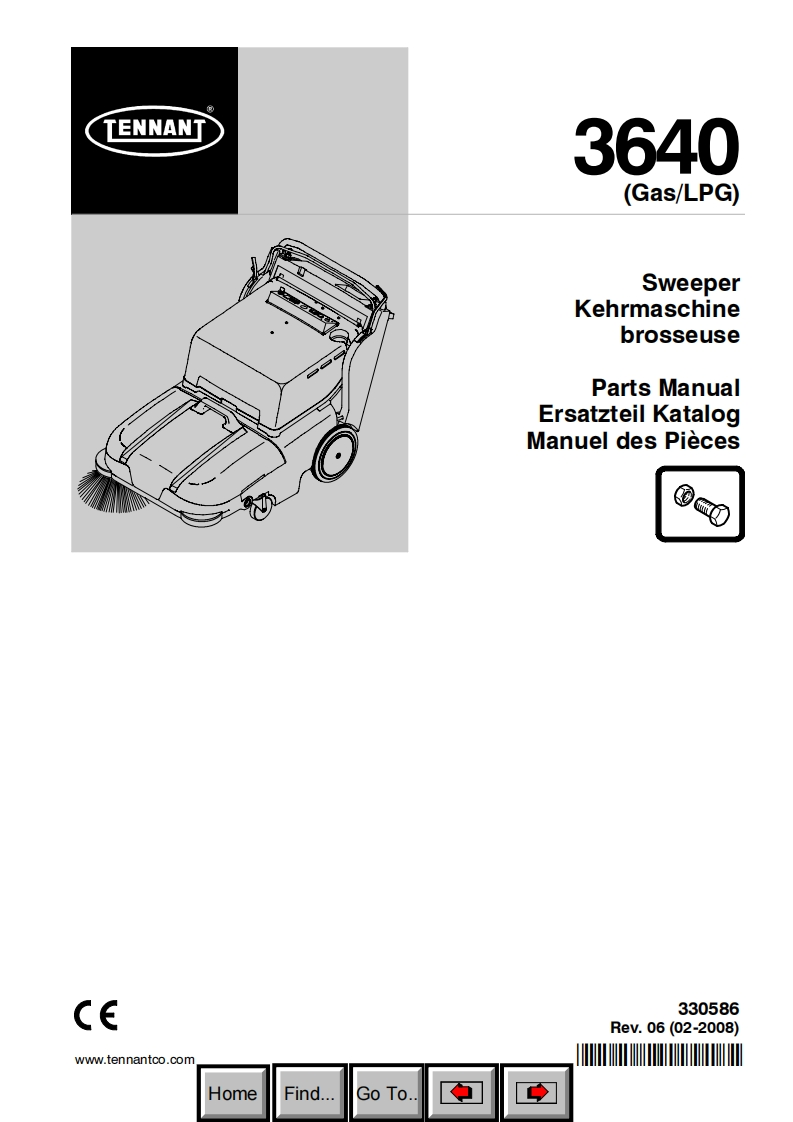 TENNANT®

3640
(Gas/LPG)

Sweeper
Kehrmaschine
brosseuse

Parts Manual
Ersatzteil Katalog
Manuel des Pièces

CE

330586
Rev. 06 (02-2008)

www.tennantco.com

Home Find... Go To..